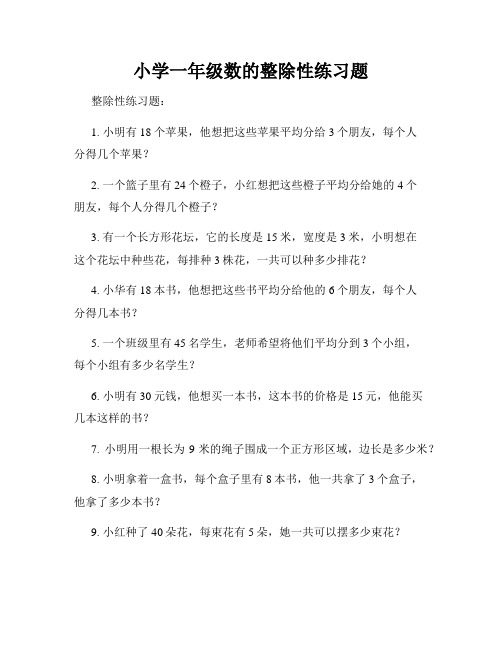 小学一年级数的整除性练习题

整除性练习题：

1. 小明有 18 个苹果，他想把这些苹果平均分给 3 个朋友，每个人分得几个苹果？

2. 一个篮子里有 24 个橙子，小红想把这些橙子平均分给她的 4 个朋友，每个人分得几个橙子？

3. 有一个长方形花坛，它的长度是 15 米，宽度是 3 米，小明想在这个花坛中种些花，每排种 3 株花，一共可以种多少排花？

4. 小华有 18 本书，他想把这些书平均分给他的 6 个朋友，每个人分得几本书？

5. 一个班级里有 45 名学生，老师希望将他们平均分到 3 个小组，每个小组有多少名学生？

6. 小明有 30 元钱，他想买一本书，这本书的价格是 15 元，他能买几本这样的书？

7. 小明用一根长为 9 米的绳子围成一个正方形区域，边长是多少米？

8. 小明拿着一盒书，每个盒子里有 8 本书，他一共拿了 3 个盒子，他拿了多少本书？

9. 小红种了 40 朵花，每束花有 5 朵，她一共可以摆多少束花？